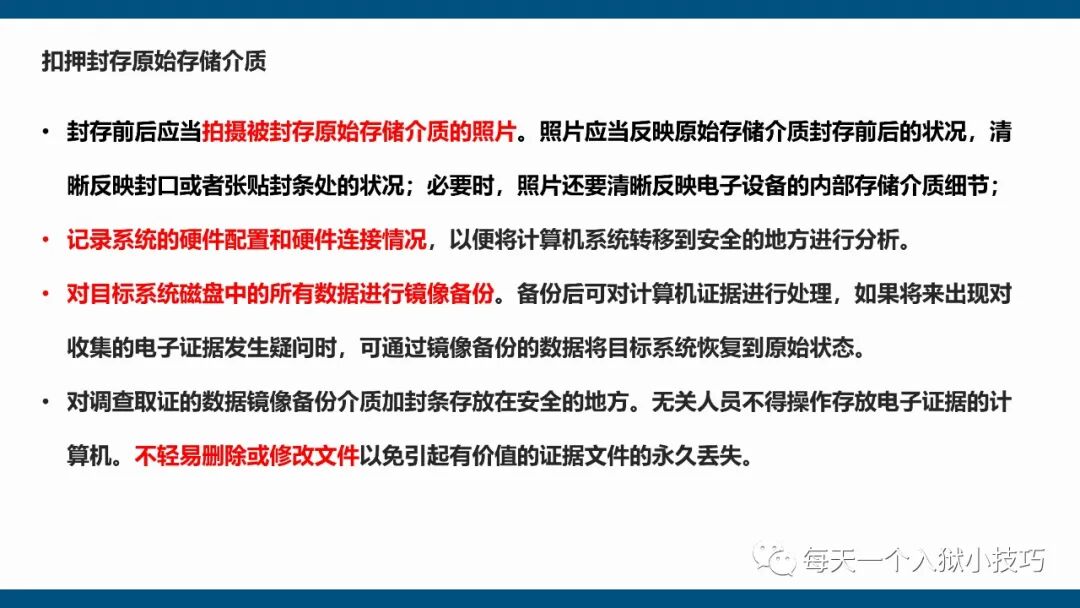 扣押封存原始存储介质

• 封存前后应当拍摄被封存原始存储介质的照片。照片应当反映原始存储介质封存前后的状况，清晰反映封口或者张贴封条处的状况；必要时，照片还要清晰反映电子设备的内部存储介质细节；

• 记录系统的硬件配置和硬件连接情况，以便将计算机系统转移到安全的地方进行分析。

• 对目标系统磁盘中的所有数据进行镜像备份。备份后可对计算机证据进行处理，如果将来出现对收集的电子证据发生疑问时，可通过镜像备份的数据将目标系统恢复到原始状态。

• 对调查取证的数据镜像备份介质加封条存放在安全的地方。无关人员不得操作存放电子证据的计算机。不轻易删除或修改文件以免引起有价值的证据文件的永久丢失。

每天一个入狱小技巧